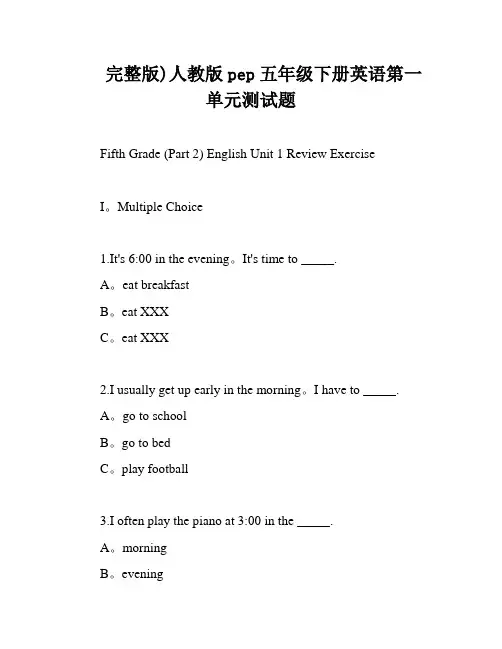 完整版)人教版 pep 五年级下册英语第一单元测试题

Fifth Grade (Part 2) English Unit 1 Review Exercise

I。Multiple Choice

1.It's 6:00 in the evening。It's time to _____.

A。eat breakfast

B。eat XXX

C。eat XXX

2.I usually get up early in the morning。I have to _____.

A。go to school

B。go to bed

C。play football

3.I often play the piano at 3:00 in the _____.

A。morning

B。evening